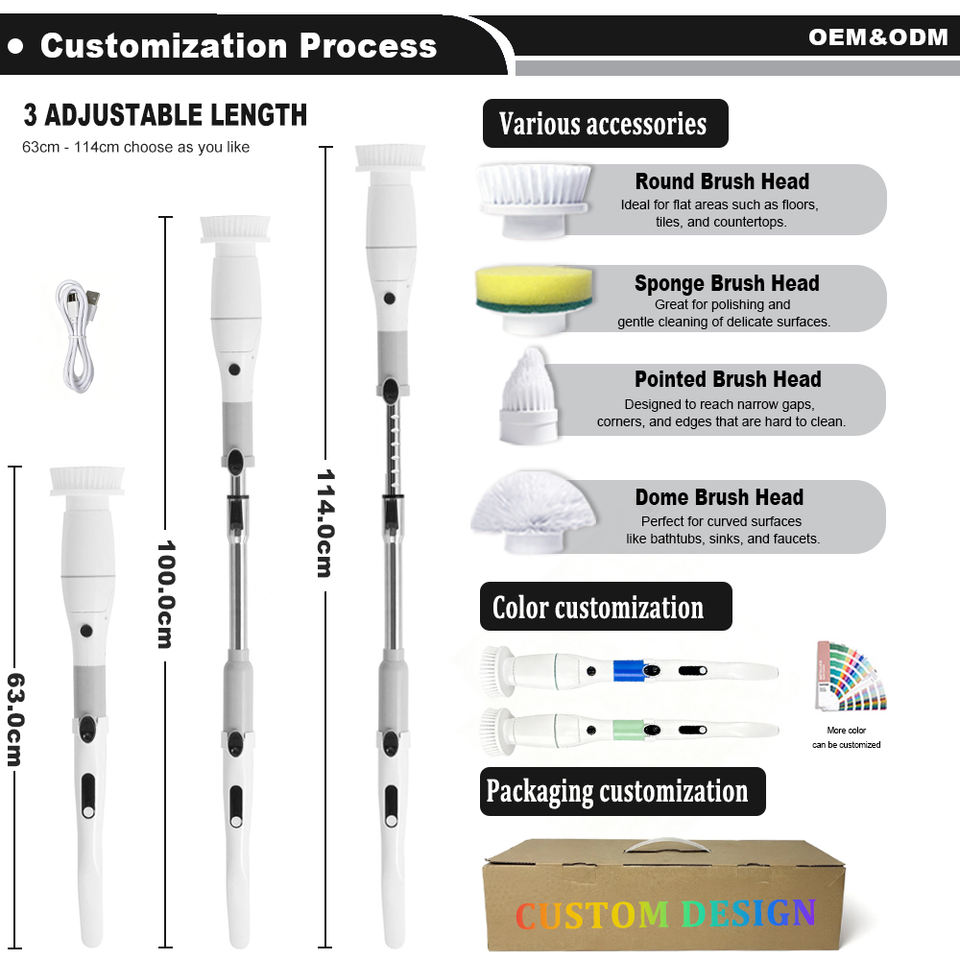 • Customization Process

OEM&ODM

3 ADJUSTABLE LENGTH

63cm - 114cm choose as you like

63.0cm

100.0cm

114.0cm

Various accessories

Round Brush Head
Ideal for flat areas such as floors, tiles, and countertops.

Sponge Brush Head
Great for polishing and gentle cleaning of delicate surfaces.

Pointed Brush Head
Designed to reach narrow gaps, corners, and edges that are hard to clean.

Dome Brush Head
Perfect for curved surfaces like bathtubs, sinks, and faucets.

Color customization

More color can be customized

Packaging customization

CUSTOM DESIGN